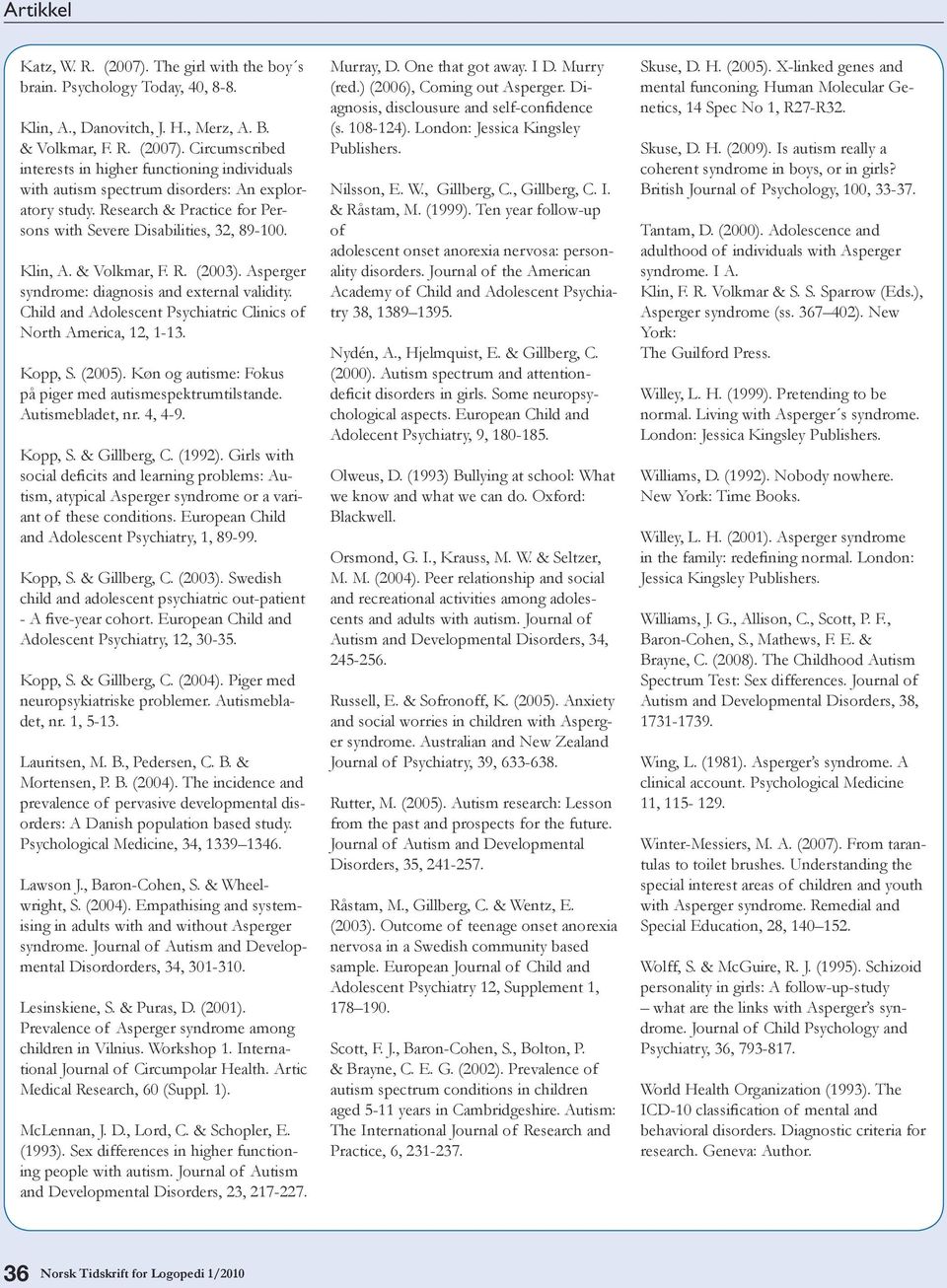 Artikkel

Katz, W. R. (2007). The girl with the boy´s brain. Psychology Today, 40, 8-8.

Klin, A., Danovitch, J. H., Merz, A. B. & Volkmar, F. R. (2007). Circumscribed interests in higher functioning individuals with autism spectrum disorders: An exploratory study. Research & Practice for Persons with Severe Disabilities, 32, 89-100.

Klin, A. & Volkmar, F. R. (2003). Asperger syndrome: diagnosis and external validity. Child and Adolescent Psychiatric Clinics of North America, 12, 1-13.

Kopp, S. (2005). Køn og autisme: Fokus på piger med autismespektrumtilstande. Autismebladet, nr. 4, 4-9.

Kopp, S. & Gillberg, C. (1992). Girls with social deficits and learning problems: Autism, atypical Asperger syndrome or a variant of these conditions. European Child and Adolescent Psychiatry, 1, 89-99.

Kopp, S. & Gillberg, C. (2003). Swedish child and adolescent psychiatric out-patient - A five-year cohort. European Child and Adolescent Psychiatry, 12, 30-35.

Kopp, S. & Gillberg, C. (2004). Piger med neuropsykiatriske problemer. Autismebladet, nr. 1, 5-13.

Lauritsen, M. B., Pedersen, C. B. & Mortensen, P. B. (2004). The incidence and prevalence of pervasive developmental disorders: A Danish population based study. Psychological Medicine, 34, 1339–1346.

Lawson J., Baron-Cohen, S. & Wheelwright, S. (2004). Empathising and systemising in adults with and without Asperger syndrome. Journal of Autism and Developmental Disordorders, 34, 301-310.

Lesinskiene, S. & Puras, D. (2001). Prevalence of Asperger syndrome among children in Vilnius. Workshop 1. International Journal of Circumpolar Health. Artic Medical Research, 60 (Suppl. 1).

McLennan, J. D., Lord, C. & Schopler, E. (1993). Sex differences in higher functioning people with autism. Journal of Autism and Developmental Disorders, 23, 217-227.

Murray, D. One that got away. I D. Murry (red.) (2006), Coming out Asperger. Diagnosis, disclousure and self-confidence (s. 108-124). London: Jessica Kingsley Publishers.

Nilsson, E. W., Gillberg, C., Gillberg, C. I. & Råstam, M. (1999). Ten year follow-up of adolescent onset anorexia nervosa: personality disorders. Journal of the American Academy of Child and Adolescent Psychiatry 38, 1389–1395.

Nydén, A., Hjelmquist, E. & Gillberg, C. (2000). Autism spectrum and attention-deficit disorders in girls. Some neuropsychological aspects. European Child and Adolecent Psychiatry, 9, 180-185.

Olweus, D. (1993) Bullying at school: What we know and what we can do. Oxford: Blackwell.

Orsmond, G. I., Krauss, M. W. & Seltzer, M. M. (2004). Peer relationship and social and recreational activities among adolescents and adults with autism. Journal of Autism and Developmental Disorders, 34, 245-256.

Russell, E. & Sofronoff, K. (2005). Anxiety and social worries in children with Asperger syndrome. Australian and New Zealand Journal of Psychiatry, 39, 633-638.

Rutter, M. (2005). Autism research: Lesson from the past and prospects for the future. Journal of Autism and Developmental Disorders, 35, 241-257.

Råstam, M., Gillberg, C. & Wentz, E. (2003). Outcome of teenage onset anorexia nervosa in a Swedish community based sample. European Journal of Child and Adolescent Psychiatry 12, Supplement 1, 178–190.

Scott, F. J., Baron-Cohen, S., Bolton, P. & Brayne, C. E. G. (2002). Prevalence of autism spectrum conditions in children aged 5-11 years in Cambridgeshire. Autism: The International Journal of Research and Practice, 6, 231-237.

Skuse, D. H. (2005). X-linked genes and mental funconing. Human Molecular Genetics, 14 Spec No 1, R27-R32.

Skuse, D. H. (2009). Is autism really a coherent syndrome in boys, or in girls? British Journal of Psychology, 100, 33-37.

Tantam, D. (2000). Adolescence and adulthood of individuals with Asperger syndrome. I A. Klin, F. R. Volkmar & S. S. Sparrow (Eds.), Asperger syndrome (ss. 367–402). New York: The Guilford Press.

Willey, L. H. (1999). Pretending to be normal. Living with Asperger´s syndrome. London: Jessica Kingsley Publishers.

Williams, D. (1992). Nobody nowhere. New York: Time Books.

Willey, L. H. (2001). Asperger syndrome in the family: redefining normal. London: Jessica Kingsley Publishers.

Williams, J. G., Allison, C., Scott, P. F., Baron-Cohen, S., Mathews, F. E. & Brayne, C. (2008). The Childhood Autism Spectrum Test: Sex differences. Journal of Autism and Developmental Disorders, 38, 1731-1739.

Wing, L. (1981). Asperger's syndrome. A clinical account. Psychological Medicine 11, 115- 129.

Winter-Messiers, M. A. (2007). From tarantulas to toilet brushes. Understanding the special interest areas of children and youth with Asperger syndrome. Remedial and Special Education, 28, 140–152.

Wolff, S. & McGuire, R. J. (1995). Schizoid personality in girls: A follow-up-study – what are the links with Asperger's syndrome. Journal of Child Psychology and Psychiatry, 36, 793-817.

World Health Organization (1993). The ICD-10 classification of mental and behavioral disorders. Diagnostic criteria for research. Geneva: Author.

36 Norsk Tidskrift for Logopedi 1/2010